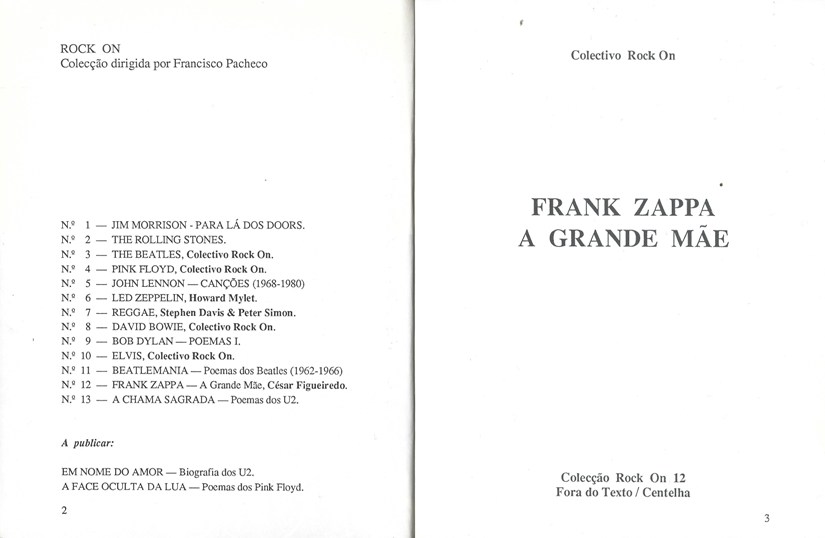 ROCK ON
Colecção dirigida por Francisco Pacheco

N.º 1 — JIM MORRISON - PARA LÁ DOS DOORS.
N.º 2 — THE ROLLING STONES.
N.º 3 — THE BEATLES, Colectivo Rock On.
N.º 4 — PINK FLOYD, Colectivo Rock On.
N.º 5 — JOHN LENNON — CANÇÕES (1968-1980)
N.º 6 — LED ZEPPELIN, Howard Mylet.
N.º 7 — REGGAE, Stephen Davis & Peter Simon.
N.º 8 — DAVID BOWIE, Colectivo Rock On.
N.º 9 — BOB DYLAN — POEMAS I.
N.º 10 — ELVIS, Colectivo Rock On.
N.º 11 — BEATLEMANIA — Poemas dos Beatles (1962-1966)
N.º 12 — FRANK ZAPPA — A Grande Mãe, César Figueiredo.
N.º 13 — A CHAMA SAGRADA — Poemas dos U2.

A publicar:

EM NOME DO AMOR — Biografia dos U2.
A FACE OCULTA DA LUA — Poemas dos Pink Floyd.

2

Colectivo Rock On

FRANK ZAPPA
A GRANDE MÃE

Colecção Rock On 12
Fora do Texto / Centelha

3